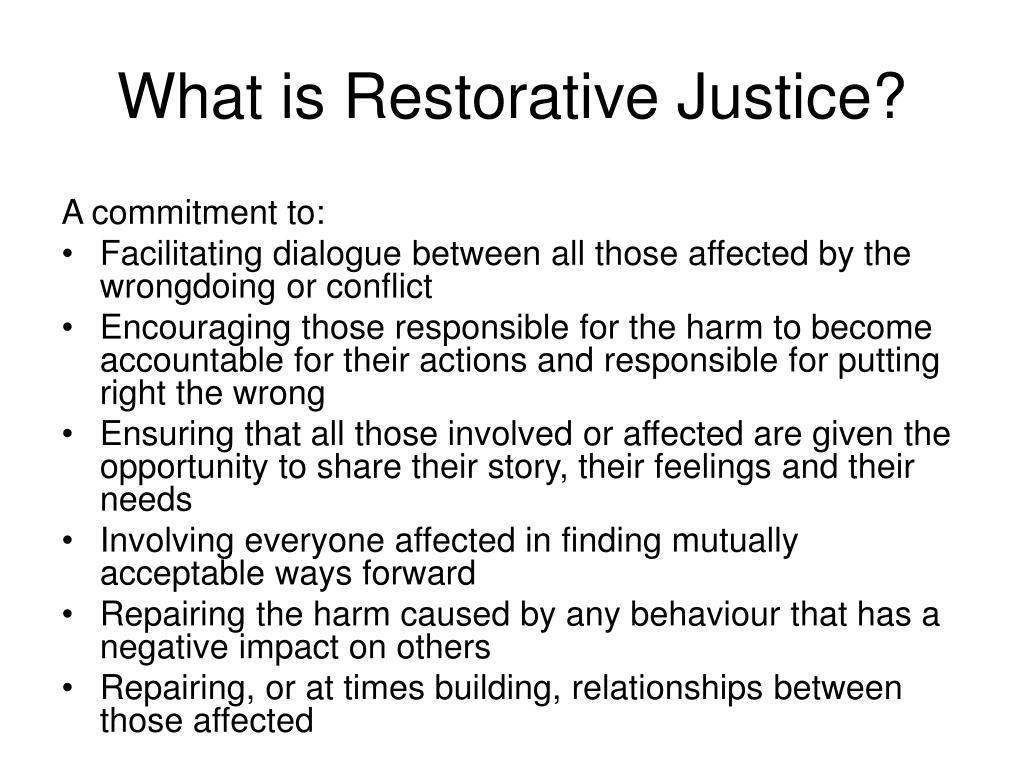 What is Restorative Justice?

A commitment to:
• Facilitating dialogue between all those affected by the wrongdoing or conflict
• Encouraging those responsible for the harm to become accountable for their actions and responsible for putting right the wrong
• Ensuring that all those involved or affected are given the opportunity to share their story, their feelings and their needs
• Involving everyone affected in finding mutually acceptable ways forward
• Repairing the harm caused by any behaviour that has a negative impact on others
• Repairing, or at times building, relationships between those affected